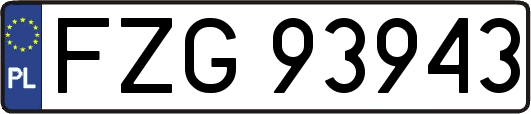 PL
FZG 93943